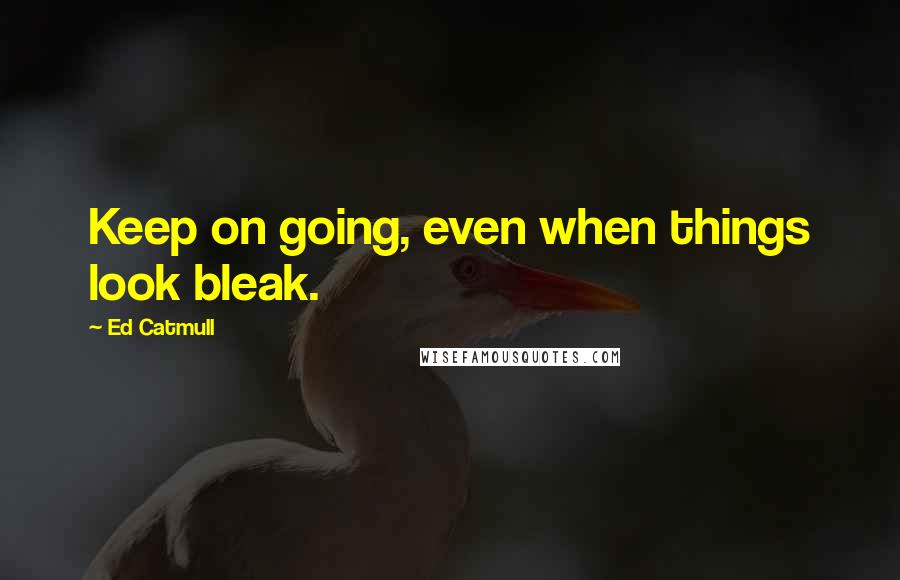 Keep on going, even when things look bleak.

~ Ed Catmull

WISEFAMOUSQUOTES.COM